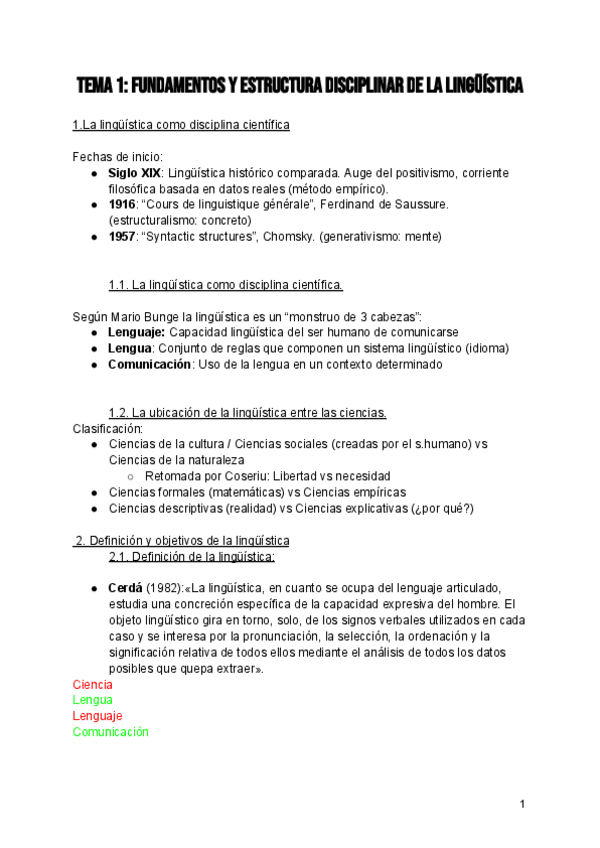 TEMA 1: FUNDAMENTOS Y ESTRUCTURA DISCIPLINAR DE LA LINGÜÍSTICA

1.La lingüística como disciplina científica

Fechas de inicio:
- **Siglo XIX**: Lingüística histórico comparada. Auge del positivismo, corriente filosófica basada en datos reales (método empírico).
- **1916**: “Cours de linguistique générale”, Ferdinand de Saussure. (estructuralismo: concreto)
- **1957**: “Syntactic structures”, Chomsky. (generativismo: mente)

1.1. La lingüística como disciplina científica.

Según Mario Bunge la lingüística es un “monstruo de 3 cabezas”:
- **Lenguaje:** Capacidad lingüística del ser humano de comunicarse
- **Lengua**: Conjunto de reglas que componen un sistema lingüístico (idioma)
- **Comunicación**: Uso de la lengua en un contexto determinado

1.2. La ubicación de la lingüística entre las ciencias.
Clasificación:
- Ciencias de la cultura / Ciencias sociales (creadas por el s.humano) vs Ciencias de la naturaleza
  - Retomada por Coseriu: Libertad vs necesidad
- Ciencias formales (matemáticas) vs Ciencias empíricas
- Ciencias descriptivas (realidad) vs Ciencias explicativas (¿por qué?)

2. Definición y objetivos de la lingüística
2.1. Definición de la lingüística:

- **Cerdá** (1982):«La lingüística, en cuanto se ocupa del lenguaje articulado, estudia una concreción específica de la capacidad expresiva del hombre. El objeto lingüístico gira en torno, solo, de los signos verbales utilizados en cada caso y se interesa por la pronunciación, la selección, la ordenación y la significación relativa de todos ellos mediante el análisis de todos los datos posibles que quepa extraer».

Ciencia
Lengua
Lenguaje
Comunicación

1